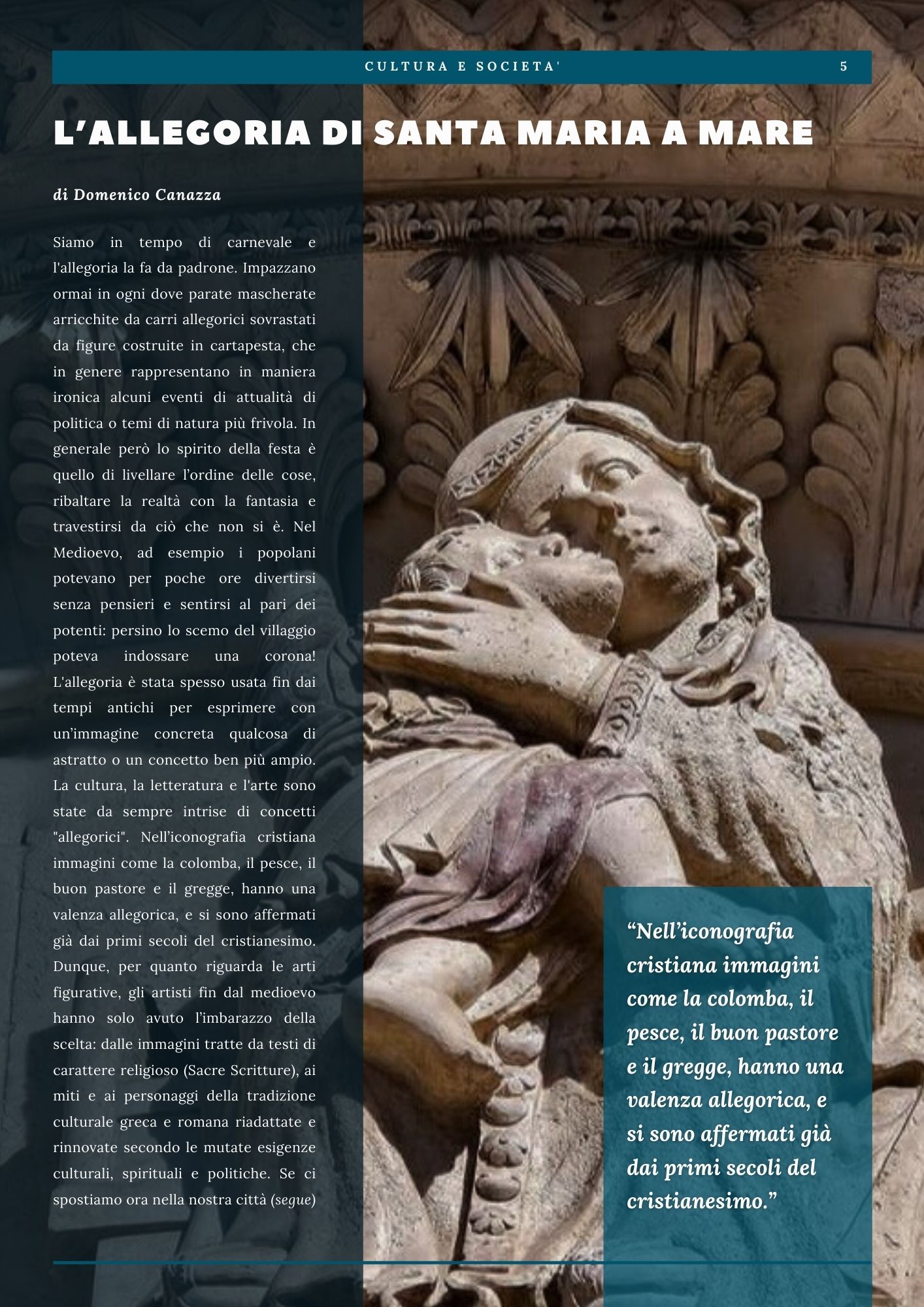 CULTURA E SOCIETA' 5

L'ALLEGORIA DI SANTA MARIA A MARE

di Domenico Canazza

Siamo in tempo di carnevale e l'allegoria la fa da padrone. Impazzano ormai in ogni dove parate mascherate arricchite da carri allegorici sovrastati da figure costruite in cartapesta, che in genere rappresentano in maniera ironica alcuni eventi di attualità di politica o temi di natura più frivola. In generale però lo spirito della festa è quello di livellare l'ordine delle cose, ribaltare la realtà con la fantasia e travestirsi da ciò che non si è. Nel Medioevo, ad esempio i popolani potevano per poche ore divertirsi senza pensieri e sentirsi al pari dei potenti: persino lo scemo del villaggio poteva indossare una corona! L'allegoria è stata spesso usata fin dai tempi antichi per esprimere con un'immagine concreta qualcosa di astratto o un concetto ben più ampio. La cultura, la letteratura e l'arte sono state da sempre intrise di concetti "allegorici". Nell'iconografia cristiana immagini come la colomba, il pesce, il buon pastore e il gregge, hanno una valenza allegorica, e si sono affermati già dai primi secoli del cristianesimo. Dunque, per quanto riguarda le arti figurative, gli artisti fin dal medioevo hanno solo avuto l'imbarazzo della scelta: dalle immagini tratte da testi di carattere religioso (Sacre Scritture), ai miti e ai personaggi della tradizione culturale greca e romana riadattate e rinnovate secondo le mutate esigenze culturali, spirituali e politiche. Se ci spostiamo ora nella nostra città (segue)

"Nell'iconografia cristiana immagini come la colomba, il pesce, il buon pastore e il gregge, hanno una valenza allegorica, e si sono affermati già dai primi secoli del cristianesimo."